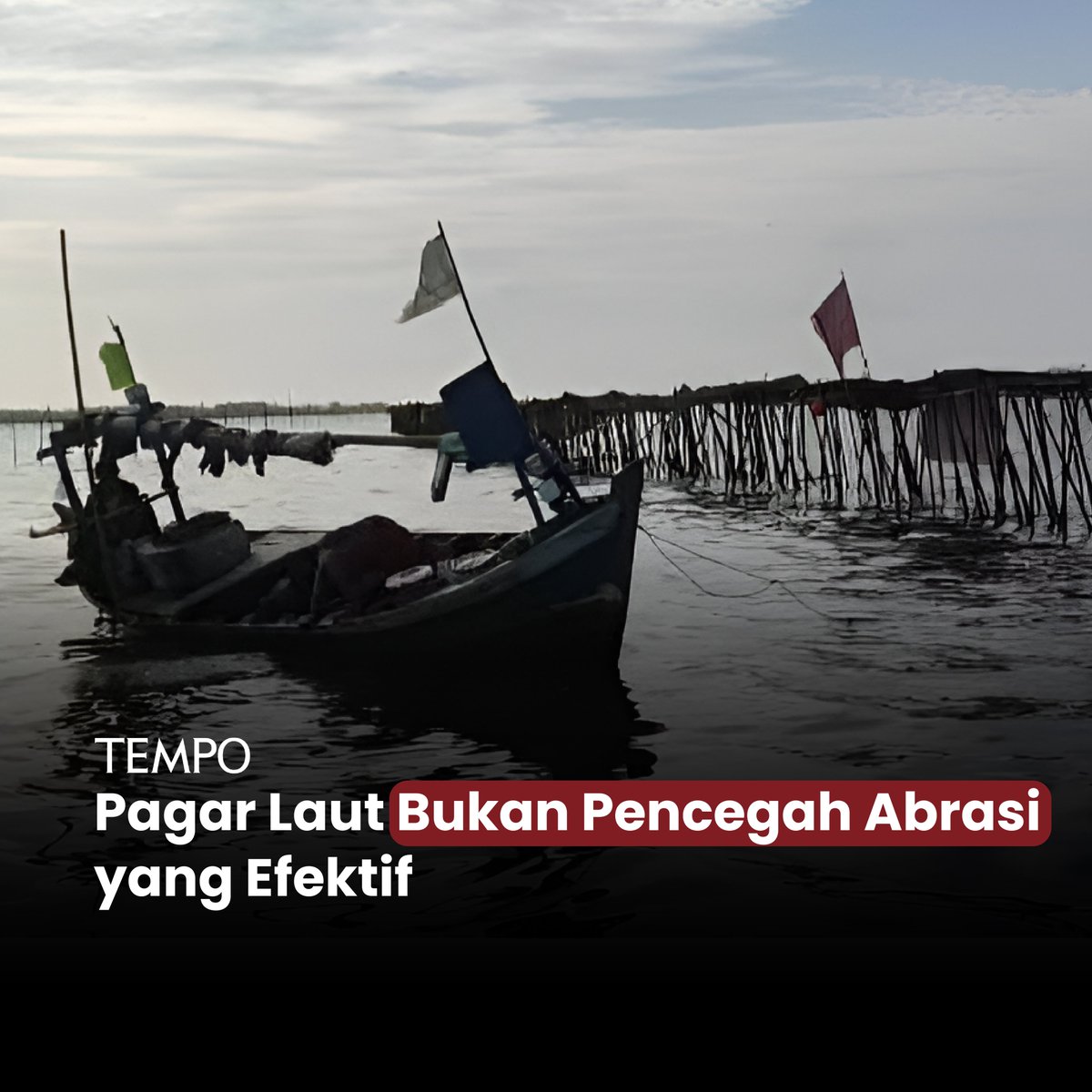 TEMPO

Pagar Laut Bukan Pencegah Abrasi yang Efektif